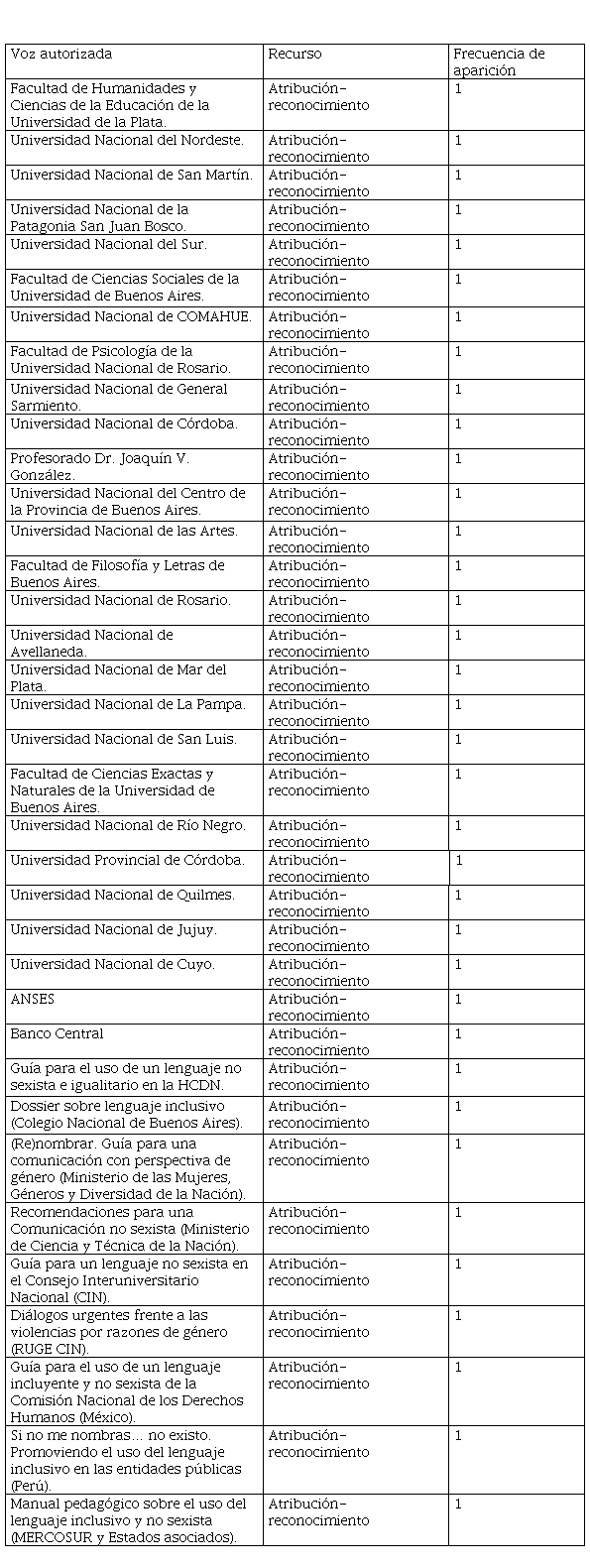 | Voz autorizada | Recurso | Frecuencia de aparición |
|---|---|---|
| Facultad de Humanidades y Ciencias de la Educación de la Universidad de la Plata. | Atribución-reconocimiento | 1 |
| Universidad Nacional del Nordeste. | Atribución-reconocimiento | 1 |
| Universidad Nacional de San Martín. | Atribución-reconocimiento | 1 |
| Universidad Nacional de la Patagonia San Juan Bosco. | Atribución-reconocimiento | 1 |
| Universidad Nacional del Sur. | Atribución-reconocimiento | 1 |
| Facultad de Ciencias Sociales de la Universidad de Buenos Aires. | Atribución-reconocimiento | 1 |
| Universidad Nacional de COMAHUE. | Atribución-reconocimiento | 1 |
| Facultad de Psicología de la Universidad Nacional de Rosario. | Atribución-reconocimiento | 1 |
| Universidad Nacional de General Sarmiento. | Atribución-reconocimiento | 1 |
| Universidad Nacional de Córdoba. | Atribución-reconocimiento | 1 |
| Profesorado Dr. Joaquín V. González. | Atribución-reconocimiento | 1 |
| Universidad Nacional del Centro de la Provincia de Buenos Aires. | Atribución-reconocimiento | 1 |
| Universidad Nacional de las Artes. | Atribución-reconocimiento | 1 |
| Facultad de Filosofía y Letras de Buenos Aires. | Atribución-reconocimiento | 1 |
| Universidad Nacional de Rosario. | Atribución-reconocimiento | 1 |
| Universidad Nacional de Avellaneda. | Atribución-reconocimiento | 1 |
| Universidad Nacional de Mar del Plata. | Atribución-reconocimiento | 1 |
| Universidad Nacional de La Pampa. | Atribución-reconocimiento | 1 |
| Universidad Nacional de San Luis. | Atribución-reconocimiento | 1 |
| Facultad de Ciencias Exactas y Naturales de la Universidad de Buenos Aires. | Atribución-reconocimiento | 1 |
| Universidad Nacional de Río Negro. | Atribución-reconocimiento | 1 |
| Universidad Provincial de Córdoba. | Atribución-reconocimiento | 1 |
| Universidad Nacional de Quilmes. | Atribución-reconocimiento | 1 |
| Universidad Nacional de Jujuy. | Atribución-reconocimiento | 1 |
| Universidad Nacional de Cuyo. | Atribución-reconocimiento | 1 |
| ANSES | Atribución-reconocimiento | 1 |
| Banco Central | Atribución-reconocimiento | 1 |
| Guía para el uso de un lenguaje no sexista e igualitario en la HCDN. | Atribución-reconocimiento | 1 |
| Dossier sobre lenguaje inclusivo (Colegio Nacional de Buenos Aires). | Atribución-reconocimiento | 1 |
| (Re)nombrar. Guía para una comunicación con perspectiva de género (Ministerio de las Mujeres, Géneros y Diversidad de la Nación). | Atribución-reconocimiento | 1 |
| Recomendaciones para una Comunicación no sexista (Ministerio de Ciencia y Técnica de la Nación). | Atribución-reconocimiento | 1 |
| Guía para un lenguaje no sexista en el Consejo Interuniversitario Nacional (CIN). | Atribución-reconocimiento | 1 |
| Diálogos urgentes frente a las violencias por razones de género (RUGE CIN). | Atribución-reconocimiento | 1 |
| Guía para el uso de un lenguaje incluyente y no sexista de la Comisión Nacional de los Derechos Humanos (México). | Atribución-reconocimiento | 1 |
| Si no me nombras… no existo. Promoviendo el uso del lenguaje inclusivo en las entidades públicas (Perú). | Atribución-reconocimiento | 1 |
| Manual pedagógico sobre el uso del lenguaje inclusivo y no sexista (MERCOSUR y Estados asociados). | Atribución-reconocimiento | 1 |